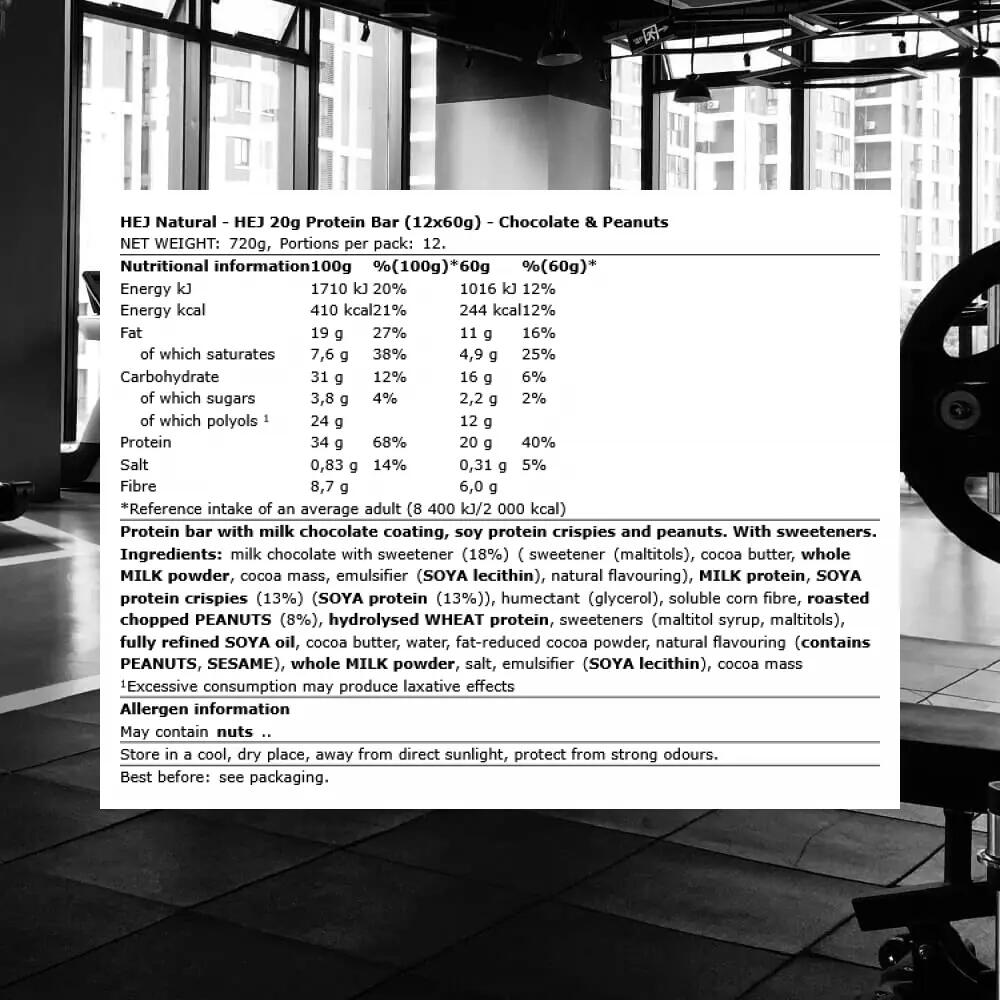 HEJ Natural - HEJ 20g Protein Bar (12x60g) - Chocolate & Peanuts
NET WEIGHT: 720g, Portions per pack: 12.

| Nutritional information | 100g | %(100g)* | 60g | %(60g)* |
|---|---|---|---|---|
| Energy kJ | 1710 kJ | 20% | 1016 kJ | 12% |
| Energy kcal | 410 kcal | 21% | 244 kcal | 12% |
| Fat | 19 g | 27% | 11 g | 16% |
| of which saturates | 7,6 g | 38% | 4,9 g | 25% |
| Carbohydrate | 31 g | 12% | 16 g | 6% |
| of which sugars | 3,8 g | 4% | 2,2 g | 2% |
| of which polyols $^{1}$ | 24 g | | 12 g | |
| Protein | 34 g | 68% | 20 g | 40% |
| Salt | 0,83 g | 14% | 0,31 g | 5% |
| Fibre | 8,7 g | | 6,0 g | |

*Reference intake of an average adult (8 400 kJ/2 000 kcal)

Protein bar with milk chocolate coating, soy protein crispies and peanuts. With sweeteners.
Ingredients: milk chocolate with sweetener (18%) ( sweetener (maltitols), cocoa butter, whole MILK powder, cocoa mass, emulsifier (SOYA lecithin), natural flavouring), MILK protein, SOYA protein crispies (13%) (SOYA protein (13%)), humectant (glycerol), soluble corn fibre, roasted chopped PEANUTS (8%), hydrolysed WHEAT protein, sweeteners (maltitol syrup, maltitols), fully refined SOYA oil, cocoa butter, water, fat-reduced cocoa powder, natural flavouring (contains PEANUTS, SESAME), whole MILK powder, salt, emulsifier (SOYA lecithin), cocoa mass
$^{1}$Excessive consumption may produce laxative effects

Allergen information
May contain nuts ..

Store in a cool, dry place, away from direct sunlight, protect from strong odours.

Best before: see packaging.